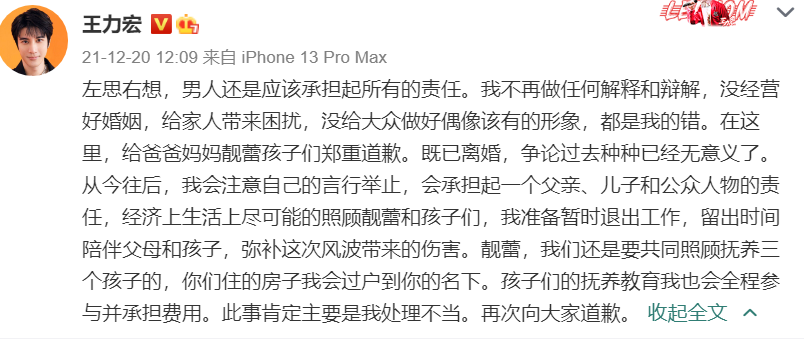 王力宏

21-12-20 12:09 来自 iPhone 13 Pro Max

左思右想，男人还是应该承担起所有的责任。我不再做任何解释和辩解，没经营好婚姻，给家人带来困扰，没给大众做好偶像该有的形象，都是我的错。在这里，给爸爸妈妈靓蕾孩子们郑重道歉。既已离婚，争论过去种种已经无意义了。从今往后，我会注意自己的言行举止，会承担起一个父亲、儿子和公众人物的责任，经济上生活上尽可能的照顾靓蕾和孩子们，我准备暂时退出工作，留出时间陪伴父母和孩子，弥补这次风波带来的伤害。靓蕾，我们还是要共同照顾抚养三个孩子的，你们住的房子我会过户到你的名下。孩子们的抚养教育我也会全程参与并承担费用。此事肯定主要是我处理不当。再次向大家道歉。 收起全文